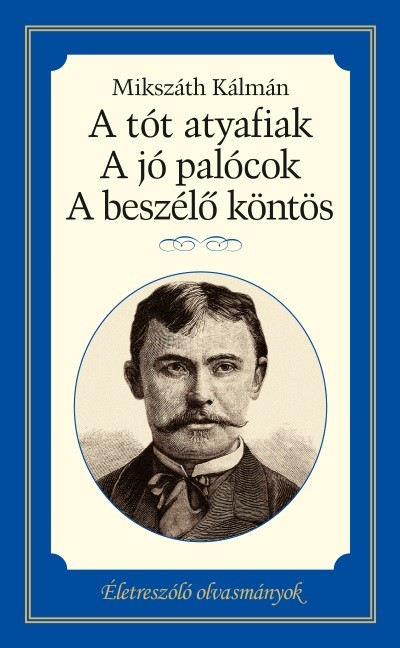 Mikszáth Kálmán
A tót atyafiak
A jó palócok
A beszélő köntös

Életreszóló olvasmányok